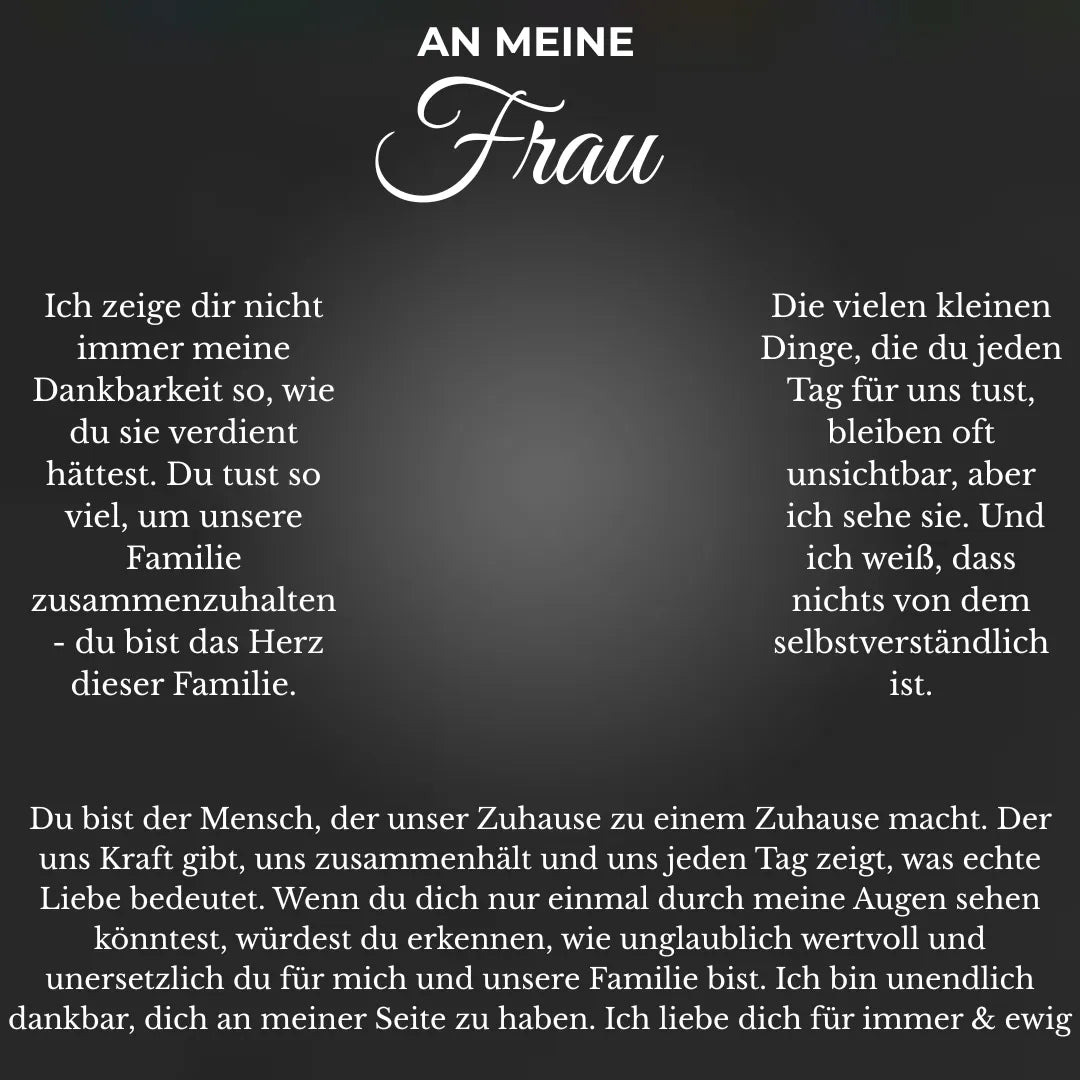 AN MEINE
Frau

Ich zeige dir nicht immer meine Dankbarkeit so, wie du sie verdient hättest. Du tust so viel, um unsere Familie zusammenzuhalten - du bist das Herz dieser Familie.

Die vielen kleinen Dinge, die du jeden Tag für uns tust, bleiben oft unsichtbar, aber ich sehe sie. Und ich weiß, dass nichts von dem selbstverständlich ist.

Du bist der Mensch, der unser Zuhause zu einem Zuhause macht. Der uns Kraft gibt, uns zusammenhält und uns jeden Tag zeigt, was echte Liebe bedeutet. Wenn du dich nur einmal durch meine Augen sehen könntest, würdest du erkennen, wie unglaublich wertvoll und unersetzlich du für mich und unsere Familie bist. Ich bin unendlich dankbar, dich an meiner Seite zu haben. Ich liebe dich für immer & ewig